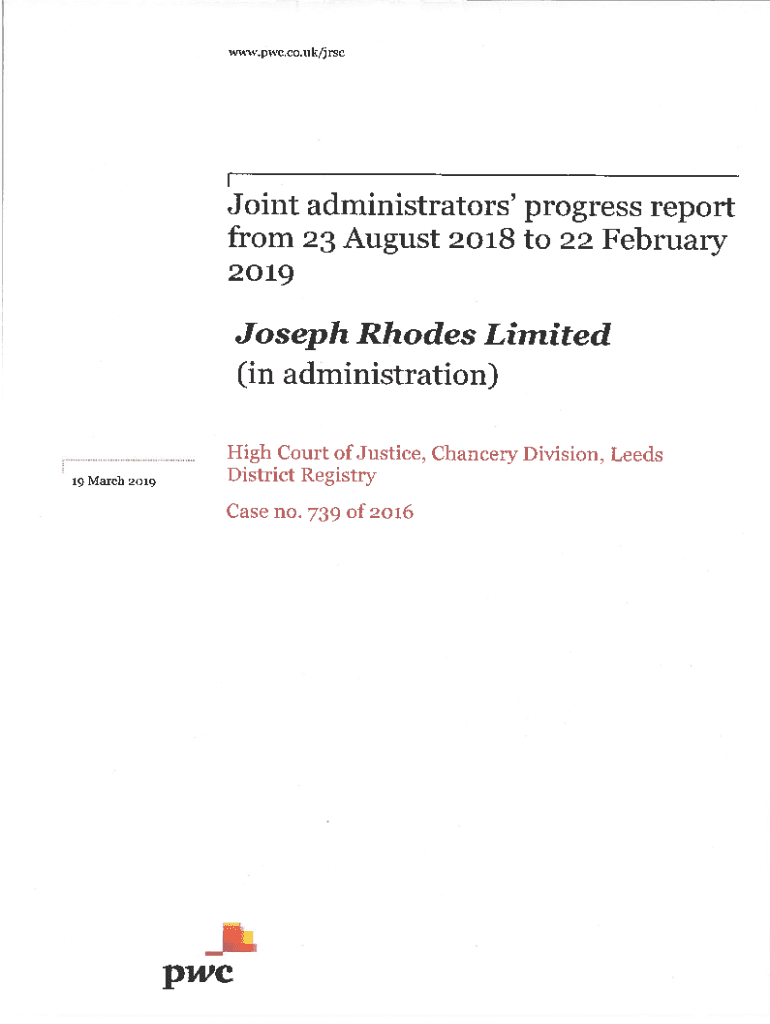 www.pwc.co.uk/jrsc

Joint administrators' progress report from 23 August 2018 to 22 February 2019

Joseph Rhodes Limited
(in administration)

19 March 2019

High Court of Justice, Chancery Division, Leeds District Registry

Case no. 739 of 2016

pwc